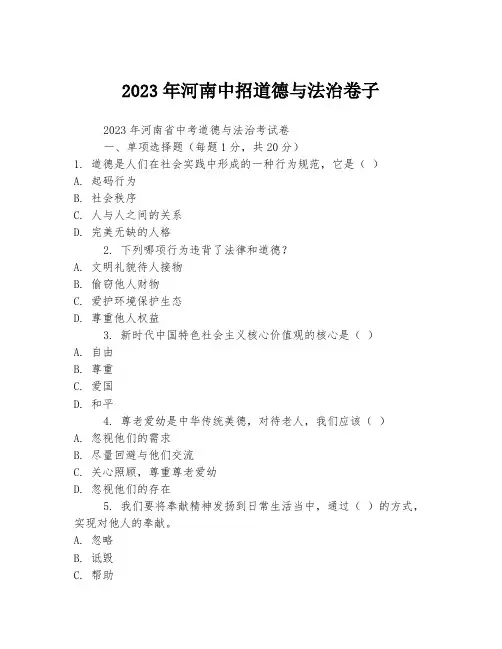 2023年河南中招道德与法治卷子

2023年河南省中考道德与法治考试卷

一、单项选择题（每题1分，共20分）

1. 道德是人们在社会实践中形成的一种行为规范，它是（ ）

A. 起码行为

B. 社会秩序

C. 人与人之间的关系

D. 完美无缺的人格

2. 下列哪项行为违背了法律和道德？

A. 文明礼貌待人接物

B. 偷窃他人财物

C. 爱护环境保护生态

D. 尊重他人权益

3. 新时代中国特色社会主义核心价值观的核心是（ ）

A. 自由

B. 尊重

C. 爱国

D. 和平

4. 尊老爱幼是中华传统美德，对待老人，我们应该（ ）

A. 忽视他们的需求

B. 尽量回避与他们交流

C. 关心照顾，尊重尊老爱幼

D. 忽视他们的存在

5. 我们要将奉献精神发扬到日常生活当中，通过（ ）的方式，实现对他人的奉献。

A. 忽略

B. 诋毁

C. 帮助